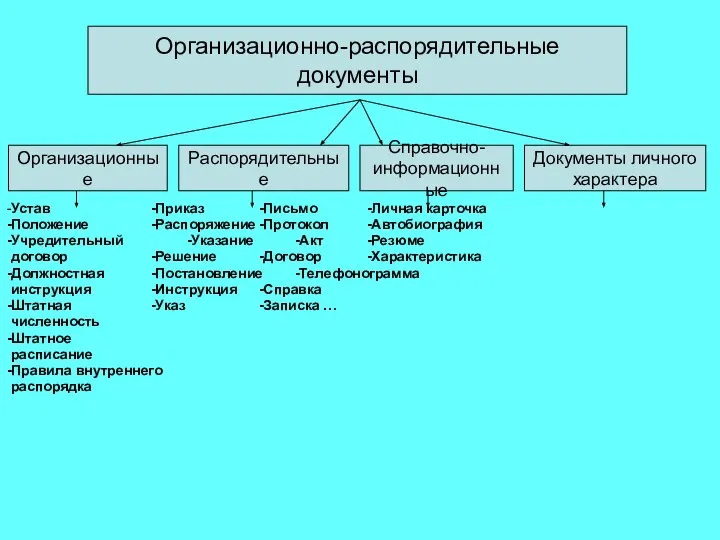 Организационно-распорядительные документы

Организационные

Распорядительные

Справочно-информационные

Документы личного характера

-Устав
-Положение
-Учредительный договор
-Должностная инструкция
-Штатная численность
-Штатное расписание
-Правила внутреннего распорядка

-Приказ
-Распоряжение
-Указание
-Решение
-Постановление
-Инструкция
-Указ

-Письмо
-Протокол
-Акт
-Договор
-Телефонограмма
-Справка
-Записка …

-Личная карточка
-Автобиография
-Резюме
-Характеристика